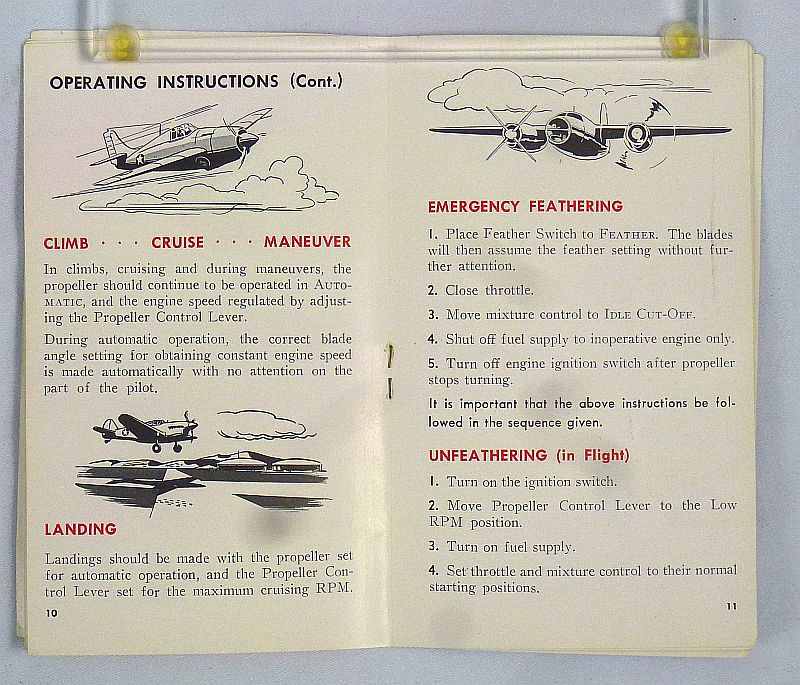 OPERATING INSTRUCTIONS (Cont.)

CLIMB · · · CRUISE · · · MANEUVER

In climbs, cruising and during maneuvers, the propeller should continue to be operated in AUTOMATIC, and the engine speed regulated by adjusting the Propeller Control Lever.

During automatic operation, the correct blade angle setting for obtaining constant engine speed is made automatically with no attention on the part of the pilot.

LANDING

Landings should be made with the propeller set for automatic operation, and the Propeller Control Lever set for the maximum cruising RPM.

10

EMERGENCY FEATHERING

1. Place Feather Switch to FEATHER. The blades will then assume the feather setting without further attention.

2. Close throttle.

3. Move mixture control to IDLE CUT-OFF.

4. Shut off fuel supply to inoperative engine only.

5. Turn off engine ignition switch after propeller stops turning.

It is important that the above instructions be followed in the sequence given.

UNFEATHERING (in Flight)

1. Turn on the ignition switch.

2. Move Propeller Control Lever to the Low RPM position.

3. Turn on fuel supply.

4. Set throttle and mixture control to their normal starting positions.

11